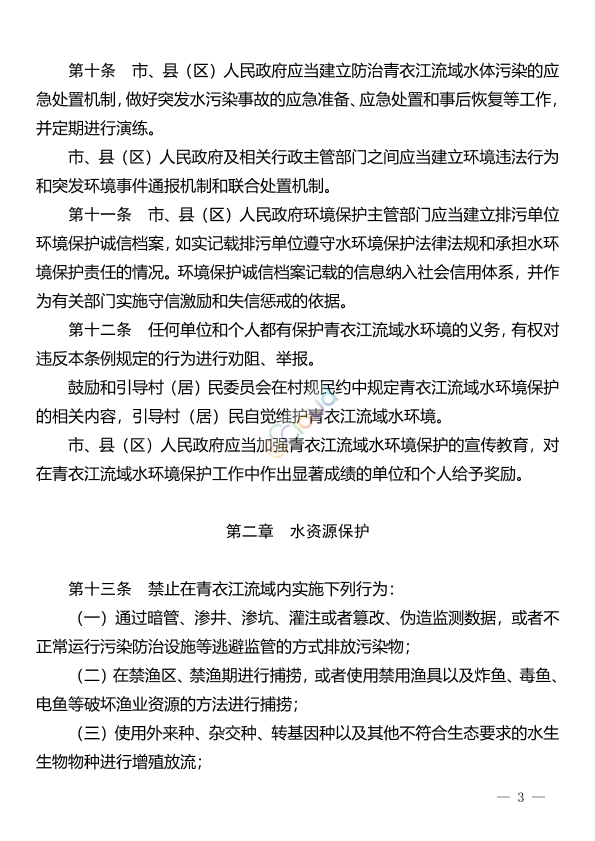 第十条　市、县（区）人民政府应当建立防治青衣江流域水体污染的应急处置机制，做好突发水污染事故的应急准备、应急处置和事后恢复等工作，并定期进行演练。

市、县（区）人民政府及相关行政主管部门之间应当建立环境违法行为和突发环境事件通报机制和联合处置机制。

第十一条　市、县（区）人民政府环境保护主管部门应当建立排污单位环境保护诚信档案，如实记载排污单位遵守水环境保护法律法规和承担水环境保护责任的情况。环境保护诚信档案记载的信息纳入社会信用体系，并作为有关部门实施守信激励和失信惩戒的依据。

第十二条　任何单位和个人都有保护青衣江流域水环境的义务，有权对违反本条例规定的行为进行劝阻、举报。

鼓励和引导村（居）民委员会在村规民约中规定青衣江流域水环境保护的相关内容，引导村（居）民自觉维护青衣江流域水环境。

市、县（区）人民政府应当加强青衣江流域水环境保护的宣传教育，对在青衣江流域水环境保护工作中作出显著成绩的单位和个人给予奖励。

第二章　水资源保护

第十三条　禁止在青衣江流域内实施下列行为：

（一）通过暗管、渗井、渗坑、灌注或者篡改、伪造监测数据，或者不正常运行污染防治设施等逃避监管的方式排放污染物；

（二）在禁渔区、禁渔期进行捕捞，或者使用禁用渔具以及炸鱼、毒鱼、电鱼等破坏渔业资源的方法进行捕捞；

（三）使用外来种、杂交种、转基因种以及其他不符合生态要求的水生生物物种进行增殖放流；

— 3 —